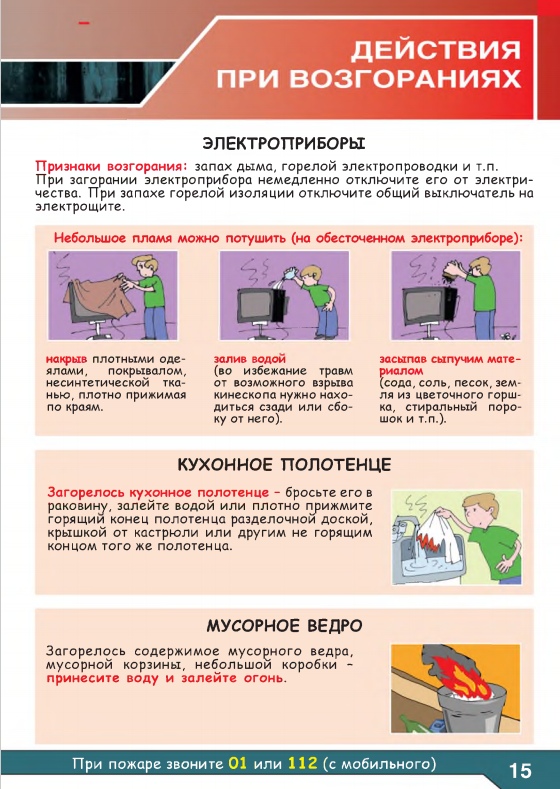 ДЕЙСТВИЯ
ПРИ ВОЗГОРАНИЯХ

ЭЛЕКТРОПРИБОРЫ

Признаки возгорания: запах дыма, горелой электропроводки и т.п. При загорании электроприбора немедленно отключите его от электричества. При запахе горелой изоляции отключите общий выключатель на электрощите.

Небольшое пламя можно потушить (на обесточенном электроприборе):

накрыв плотными одеялами, покрывалом, несинтетической тканью, плотно прижимая по краям.

залив водой (во избежание травм от возможного взрыва кинескопа нужно находиться сзади или сбоку от него).

засыпав сыпучим материалом (сода, соль, песок, земля из цветочного горшка, стиральный порошок и т.п.).

КУХОННОЕ ПОЛОТЕНЦЕ

Загорелось кухонное полотенце – бросьте его в раковину, залейте водой или плотно прижмите горящий конец полотенца разделочной доской, крышкой от кастрюли или другим не горящим концом того же полотенца.

МУСОРНОЕ ВЕДРО

Загорелось содержимое мусорного ведра, мусорной корзины, небольшой коробки – принесите воду и залейте огонь.

При пожаре звоните 01 или 112 (с мобильного)

15